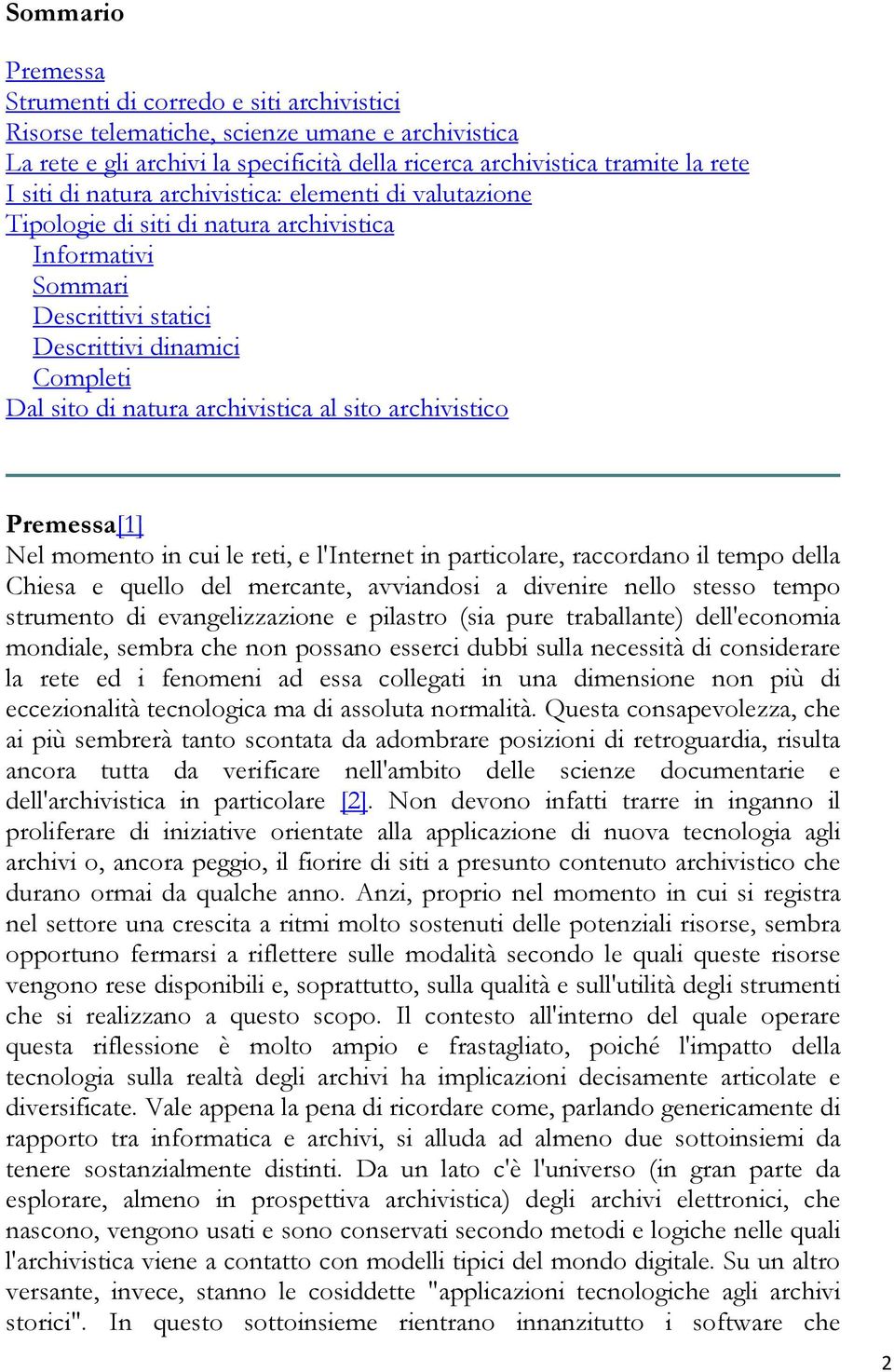 Sommario

Premessa
Strumenti di corredo e siti archivistici
Risorse telematiche, scienze umane e archivistica
La rete e gli archivi la specificità della ricerca archivistica tramite la rete
I siti di natura archivistica: elementi di valutazione
Tipologie di siti di natura archivistica
Informativi
Sommari
Descrittivi statici
Descrittivi dinamici
Completi
Dal sito di natura archivistica al sito archivistico

Premessa[1]
Nel momento in cui le reti, e l'Internet in particolare, raccordano il tempo della Chiesa e quello del mercante, avviandosi a divenire nello stesso tempo strumento di evangelizzazione e pilastro (sia pure traballante) dell'economia mondiale, sembra che non possano esserci dubbi sulla necessità di considerare la rete ed i fenomeni ad essa collegati in una dimensione non più di eccezionalità tecnologica ma di assoluta normalità. Questa consapevolezza, che ai più sembrerà tanto scontata da adombrare posizioni di retroguardia, risulta ancora tutta da verificare nell'ambito delle scienze documentarie e dell'archivistica in particolare [2]. Non devono infatti trarre in inganno il proliferare di iniziative orientate alla applicazione di nuova tecnologia agli archivi o, ancora peggio, il fiorire di siti a presunto contenuto archivistico che durano ormai da qualche anno. Anzi, proprio nel momento in cui si registra nel settore una crescita a ritmi molto sostenuti delle potenziali risorse, sembra opportuno fermarsi a riflettere sulle modalità secondo le quali queste risorse vengono rese disponibili e, soprattutto, sulla qualità e sull'utilità degli strumenti che si realizzano a questo scopo. Il contesto all'interno del quale operare questa riflessione è molto ampio e frastagliato, poiché l'impatto della tecnologia sulla realtà degli archivi ha implicazioni decisamente articolate e diversificate. Vale appena la pena di ricordare come, parlando genericamente di rapporto tra informatica e archivi, si alluda ad almeno due sottoinsiemi da tenere sostanzialmente distinti. Da un lato c'è l'universo (in gran parte da esplorare, almeno in prospettiva archivistica) degli archivi elettronici, che nascono, vengono usati e sono conservati secondo metodi e logiche nelle quali l'archivistica viene a contatto con modelli tipici del mondo digitale. Su un altro versante, invece, stanno le cosiddette "applicazioni tecnologiche agli archivi storici". In questo sottoinsieme rientrano innanzitutto i software che

2